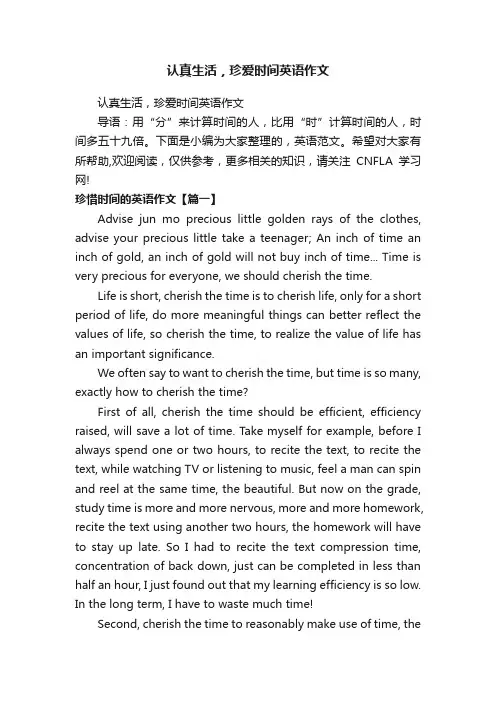 认真生活，珍爱时间英语作文

认真生活，珍爱时间英语作文

导语：用“分”来计算时间的人，比用“时”计算时间的人，时间多五十九倍。下面是小编为大家整理的，英语范文。希望对大家有所帮助,欢迎阅读，仅供参考，更多相关的知识，请关注 CNFLA 学习网!

珍惜时间的英语作文【篇一】

Advise jun mo precious little golden rays of the clothes, advise your precious little take a teenager; An inch of time an inch of gold, an inch of gold will not buy inch of time... Time is very precious for everyone, we should cherish the time.

Life is short, cherish the time is to cherish life, only for a short period of life, do more meaningful things can better reflect the values of life, so cherish the time, to realize the value of life has an important significance.

We often say to want to cherish the time, but time is so many, exactly how to cherish the time?

First of all, cherish the time should be efficient, efficiency raised, will save a lot of time. Take myself for example, before I always spend one or two hours, to recite the text, to recite the text, while watching TV or listening to music, feel a man can spin and reel at the same time, the beautiful. But now on the grade, study time is more and more nervous, more and more homework, recite the text using another two hours, the homework will have to stay up late. So I had to recite the text compression time, concentration of back down, just can be completed in less than half an hour, I just found out that my learning efficiency is so low. In the long term, I have to waste much time!

Second, cherish the time to reasonably make use of time, the